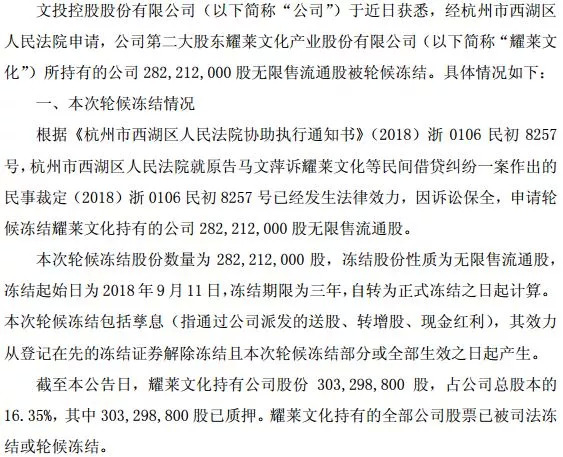 文投控股股份有限公司（以下简称“公司”）于近日获悉，经杭州市西湖区人民法院申请，公司第二大股东耀莱文化产业股份有限公司（以下简称“耀莱文化”）所持有的公司 282,212,000 股无限售流通股被轮候冻结。具体情况如下：

一、本次轮候冻结情况

根据《杭州市西湖区人民法院协助执行通知书》（2018）浙 0106 民初 8257 号，杭州市西湖区人民法院就原告马文萍诉耀莱文化等民间借贷纠纷一案作出的民事裁定（2018）浙 0106 民初 8257 号已经发生法律效力，因诉讼保全，申请轮候冻结耀莱文化持有的公司 282,212,000 股无限售流通股。

本次轮候冻结股份数量为 282,212,000 股，冻结股份性质为无限售流通股，冻结起始日为 2018 年 9 月 11 日，冻结期限为三年，自转为正式冻结之日起计算。本次轮候冻结包括孳息（指通过公司派发的送股、转增股、现金红利），其效力从登记在先的冻结证券解除冻结且本次轮候冻结部分或全部生效之日起产生。

截至本公告日，耀莱文化持有公司股份 303,298,800 股，占公司总股本的 16.35%，其中 303,298,800 股已质押。耀莱文化持有的全部公司股票已被司法冻结或轮候冻结。